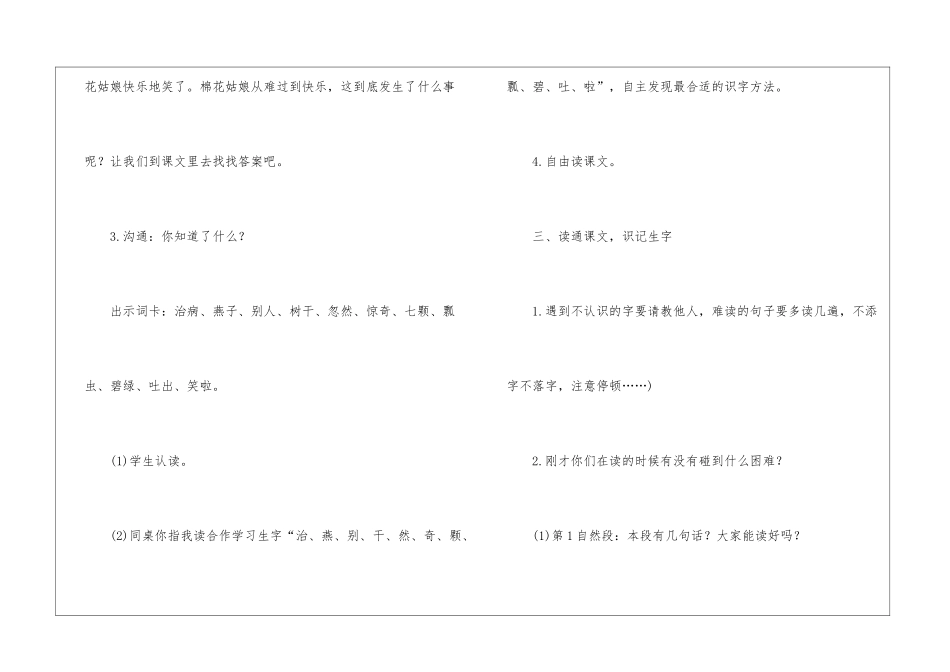 花姑娘快乐地笑了。棉花姑娘从难过到快乐，这到底发生了什么事呢？让我们到课文里去找找答案吧。

3.沟通：你知道了什么？

出示词卡：治病、燕子、别人、树干、忽然、惊奇、七颗、瓢虫、碧绿、吐出、笑啦。

(1)学生认读。

(2)同桌你指我读合作学习生字“治、燕、别、干、然、奇、颗、瓢、碧、吐、啦”，自主发现最合适的识字方法。

4.自由读课文。

三、读通课文，识记生字

1.遇到不认识的字要请教他人，难读的句子要多读几遍，不添字不落字，注意停顿……)

2.刚才你们在读的时候有没有碰到什么困难？

(1)第1自然段：本段有几句话？大家能读好吗？